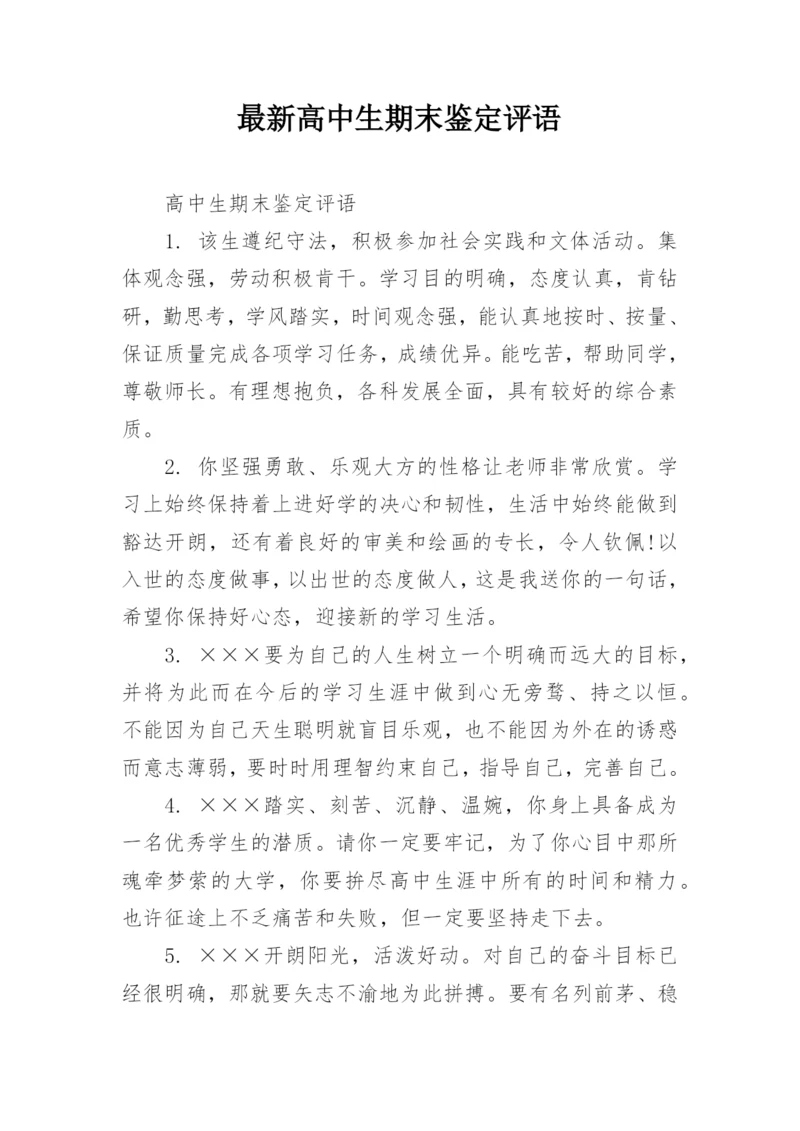 最新高中生期末鉴定评语

高中生期末鉴定评语

1. 该生遵纪守法，积极参加社会实践和文体活动。集体观念强，劳动积极肯干。学习目的明确，态度认真，肯钻研，勤思考，学风踏实，时间观念强，能认真地按时、按量、保证质量完成各项学习任务，成绩优异。能吃苦，帮助同学，尊敬师长。有理想抱负，各科发展全面，具有较好的综合素质。

2. 你坚强勇敢、乐观大方的性格让老师非常欣赏。学习上始终保持着上进好学的决心和韧性，生活中始终能做到豁达开朗，还有着良好的审美和绘画的专长，令人钦佩!以入世的态度做事，以出世的态度做人，这是我送你的一句话，希望你保持好心态，迎接新的学习生活。

3. ×××要为自己的人生树立一个明确而远大的目标，并将为此而在今后的学习生涯中做到心无旁骛、持之以恒。不能因为自己天生聪明就盲目乐观，也不能因为外在的诱惑而意志薄弱，要时时用理智约束自己，指导自己，完善自己。

4. ×××踏实、刻苦、沉静、温婉，你身上具备成为一名优秀学生的潜质。请你一定要牢记，为了你心目中那所魂牵梦萦的大学，你要拚尽高中生涯中所有的时间和精力。也许征途上不乏痛苦和失败，但一定要坚持走下去。

5. ×××开朗阳光，活泼好动。对自己的奋斗目标已经很明确，那就要矢志不渝地为此拼搏。要有名列前茅、稳